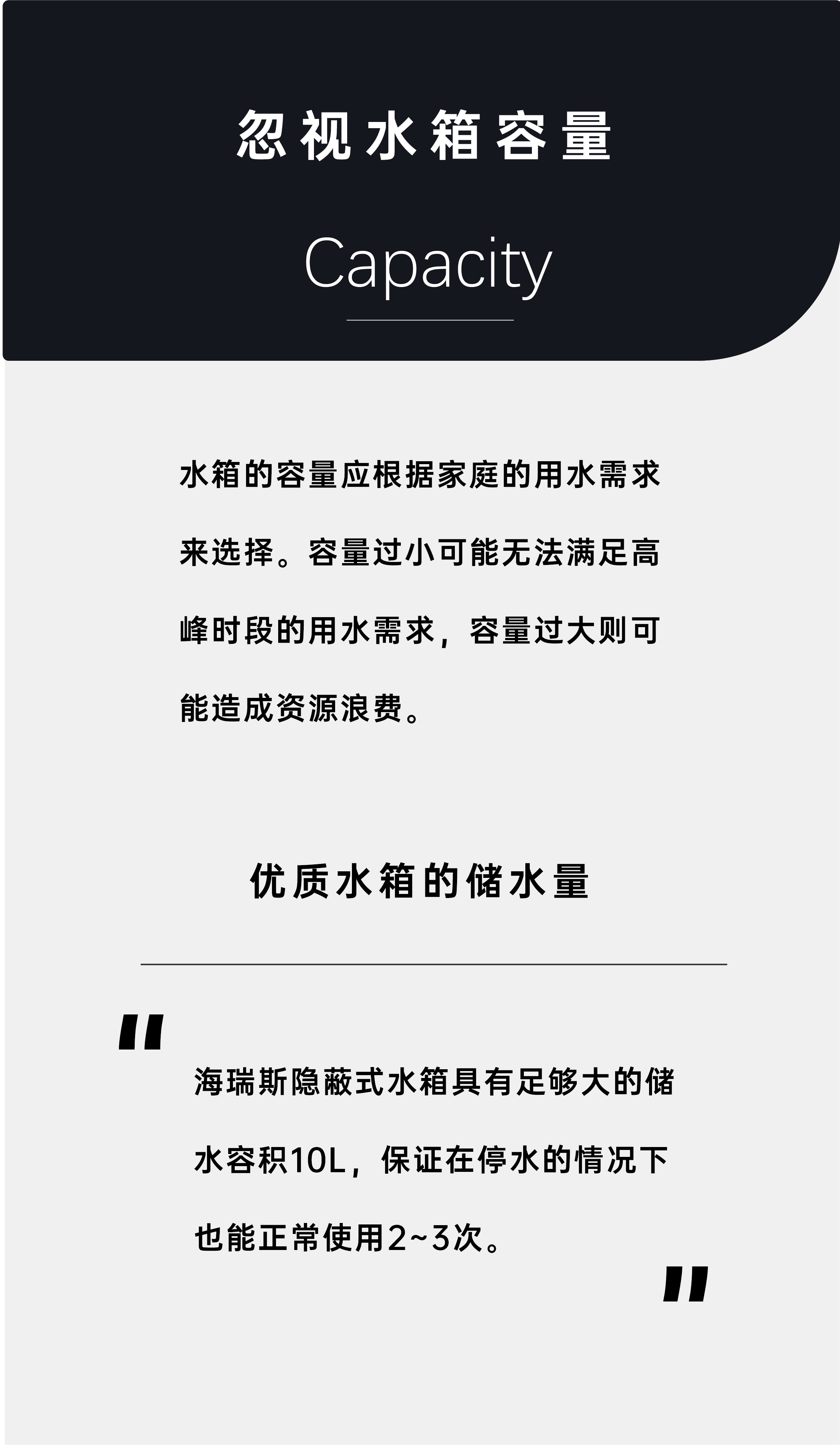 忽视水箱容量

Capacity

水箱的容量应根据家庭的用水需求来选择。容量过小可能无法满足高峰时段的用水需求，容量过大则可能造成资源浪费。

优质水箱的储水量

"

海瑞斯隐蔽式水箱具有足够大的储水容积10L，保证在停水的情况下也能正常使用2~3次。

"